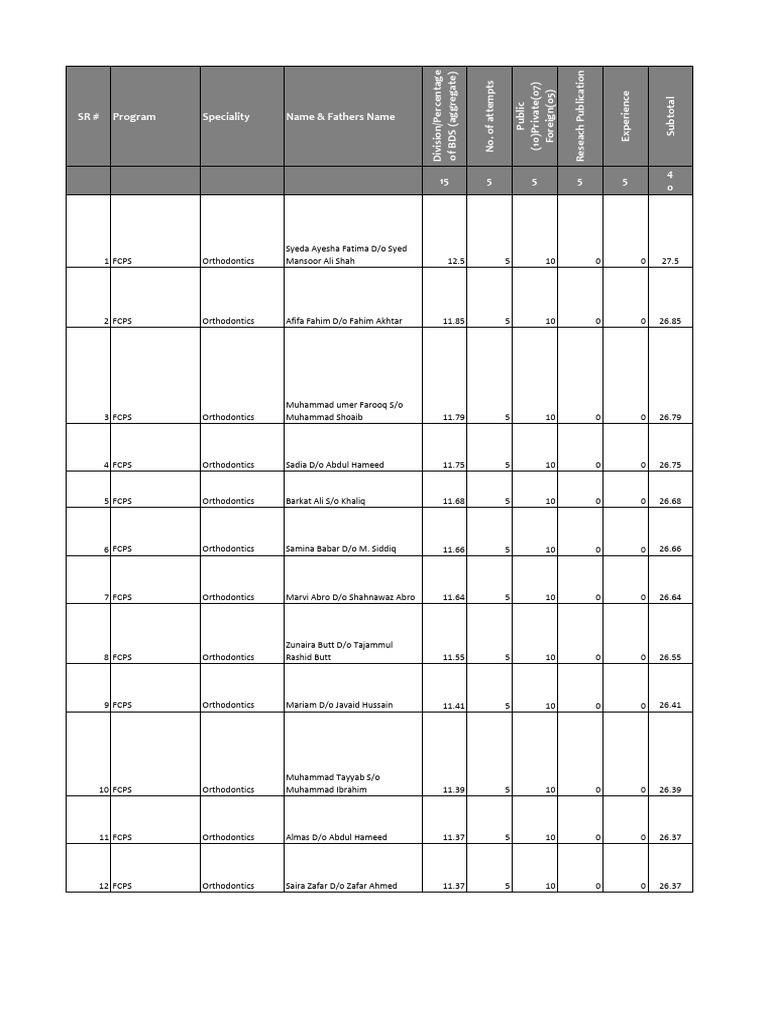 | SR # | Program | Speciality | Name & Fathers Name | Division/Percentage of BDS (aggregate) | No. of attempts | Public (10)Private(07) Foreign(05) | Reseach Publication | Experience | Subtotal |
|---|---|---|---|---|---|---|---|---|---|
| | | | | 15 | 5 | 5 | 5 | 5 | 4 0 |
| 1 | FCPS | Orthodontics | Syeda Ayesha Fatima D/o Syed Mansoor Ali Shah | 12.5 | 5 | 10 | 0 | 0 | 27.5 |
| 2 | FCPS | Orthodontics | Afifa Fahim D/o Fahim Akhtar | 11.85 | 5 | 10 | 0 | 0 | 26.85 |
| 3 | FCPS | Orthodontics | Muhammad umer Farooq S/o Muhammad Shoaib | 11.79 | 5 | 10 | 0 | 0 | 26.79 |
| 4 | FCPS | Orthodontics | Sadia D/o Abdul Hameed | 11.75 | 5 | 10 | 0 | 0 | 26.75 |
| 5 | FCPS | Orthodontics | Barkat Ali S/o Khaliq | 11.68 | 5 | 10 | 0 | 0 | 26.68 |
| 6 | FCPS | Orthodontics | Samina Babar D/o M. Siddiq | 11.66 | 5 | 10 | 0 | 0 | 26.66 |
| 7 | FCPS | Orthodontics | Marvi Abro D/o Shahnawaz Abro | 11.64 | 5 | 10 | 0 | 0 | 26.64 |
| 8 | FCPS | Orthodontics | Zunaira Butt D/o Tajammul Rashid Butt | 11.55 | 5 | 10 | 0 | 0 | 26.55 |
| 9 | FCPS | Orthodontics | Mariam D/o Javaid Hussain | 11.41 | 5 | 10 | 0 | 0 | 26.41 |
| 10 | FCPS | Orthodontics | Muhammad Tayyab S/o Muhammad Ibrahim | 11.39 | 5 | 10 | 0 | 0 | 26.39 |
| 11 | FCPS | Orthodontics | Almas D/o Abdul Hameed | 11.37 | 5 | 10 | 0 | 0 | 26.37 |
| 12 | FCPS | Orthodontics | Saira Zafar D/o Zafar Ahmed | 11.37 | 5 | 10 | 0 | 0 | 26.37 |